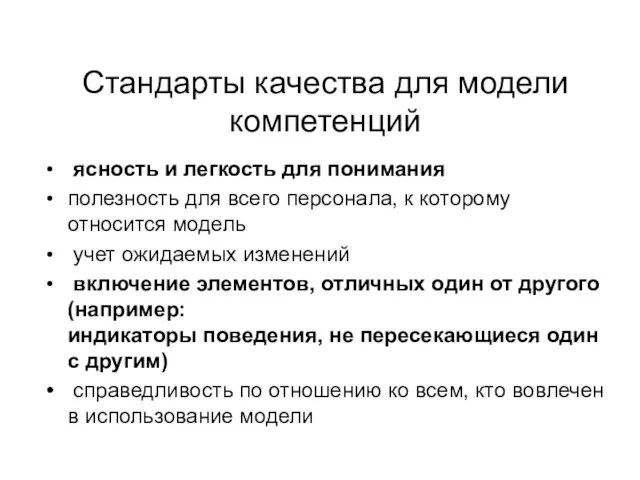 Стандарты качества для модели компетенций

• ясность и легкость для понимания
• полезность для всего персонала, к которому относится модель
• учет ожидаемых изменений
• включение элементов, отличных один от другого (например:
индикаторы поведения, не пересекающиеся один с другим)
• справедливость по отношению ко всем, кто вовлечен в использование модели